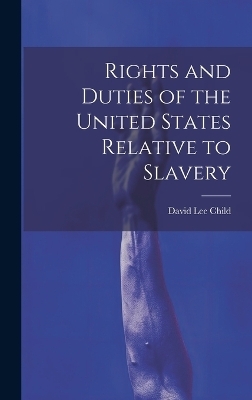 Rights and Duties of the United States Relative to Slavery

David Lee Child